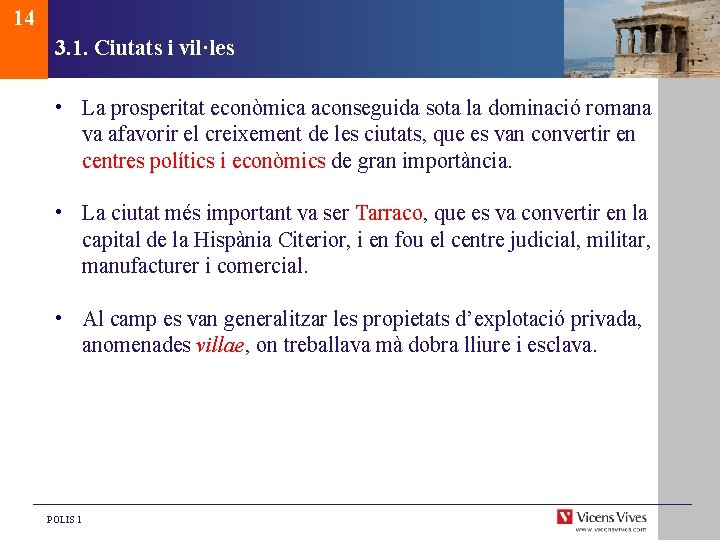 14

3.1. Ciutats i vil·les

• La prosperitat econòmica aconseguida sota la dominació romana va afavorir el creixement de les ciutats, que es van convertir en centres polítics i econòmics de gran importància.

• La ciutat més important va ser Tarraco, que es va convertir en la capital de la Hispània Citerior, i en fou el centre judicial, militar, manufacturer i comercial.

• Al camp es van generalitzar les propietats d'explotació privada, anomenades villae, on treballava mà dobra lliure i esclava.

POLIS 1

Vicens Vives
www.vicensvives.com